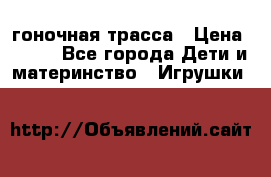 гоночная трасса  Цена  Все города Дети и материнство  Игрушки

http://Объявлений.сайт